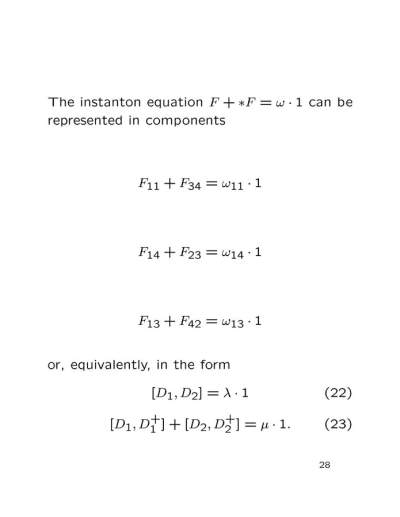 The instanton equation $F + *F = \omega \cdot 1$ can be represented in components

$F_{11} + F_{34} = \omega_{11} \cdot 1$

$F_{14} + F_{23} = \omega_{14} \cdot 1$

$F_{13} + F_{42} = \omega_{13} \cdot 1$

or, equivalently, in the form

$[D_1, D_2] = \lambda \cdot 1$ (22)

$[D_1, D_1^+] + [D_2, D_2^+] = \mu \cdot 1.$ (23)

28